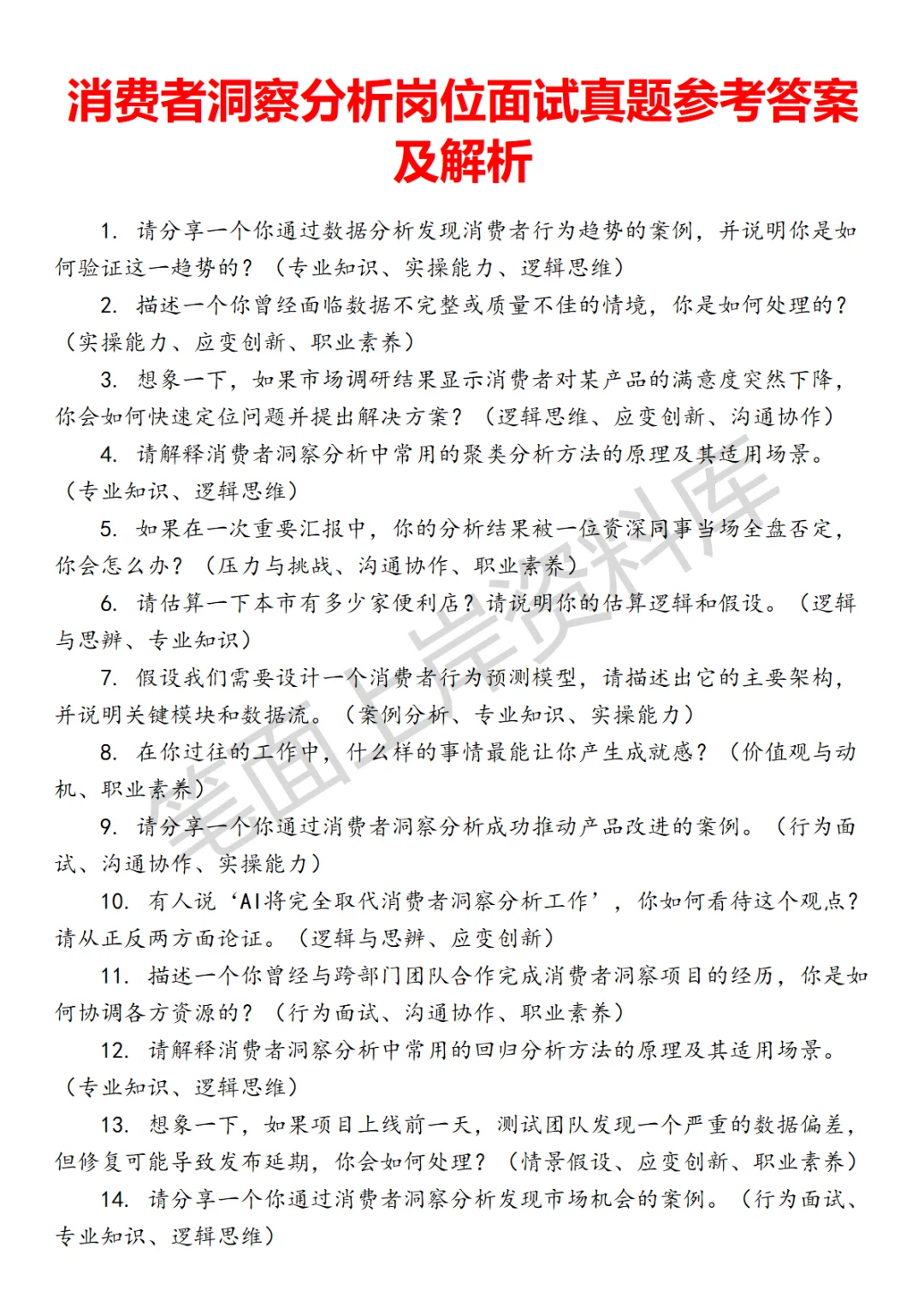 消费者洞察分析岗位面试真题参考答案及解析

1. 请分享一个你通过数据分析发现消费者行为趋势的案例，并说明你是如何验证这一趋势的？（专业知识、实操能力、逻辑思维）

2. 描述一个你曾经面临数据不完整或质量不佳的情境，你是如何处理的？（实操能力、应变创新、职业素养）

3. 想象一下，如果市场调研结果显示消费者对某产品的满意度突然下降，你会如何快速定位问题并提出解决方案？（逻辑思维、应变创新、沟通协作）

4. 请解释消费者洞察分析中常用的聚类分析方法的原理及其适用场景。（专业知识、逻辑思维）

5. 如果在一次重要汇报中，你的分析结果被一位资深同事当场全盘否定，你会怎么办？（压力与挑战、沟通协作、职业素养）

6. 请估算一下本市有多少家便利店？请说明你的估算逻辑和假设。（逻辑与思辨、专业知识）

7. 假设我们需要设计一个消费者行为预测模型，请描述出它的主要架构，并说明关键模块和数据流。（案例分析、专业知识、实操能力）

8. 在你过往的工作中，什么样的事情最能让你产生成就感？（价值观与动机、职业素养）

9. 请分享一个你通过消费者洞察分析成功推动产品改进的案例。（行为面试、沟通协作、实操能力）

10. 有人说‘AI将完全取代消费者洞察分析工作’，你如何看待这个观点？请从正反两方面论证。（逻辑与思辨、应变创新）

11. 描述一个你曾经与跨部门团队合作完成消费者洞察项目的经历，你是如何协调各方资源的？（行为面试、沟通协作、职业素养）

12. 请解释消费者洞察分析中常用的回归分析方法的原理及其适用场景。（专业知识、逻辑思维）

13. 想象一下，如果项目上线前一天，测试团队发现一个严重的数据偏差，但修复可能导致发布延期，你会如何处理？（情景假设、应变创新、职业素养）

14. 请分享一个你通过消费者洞察分析发现市场机会的案例。（行为面试、专业知识、逻辑思维）

笔面上岸资料库